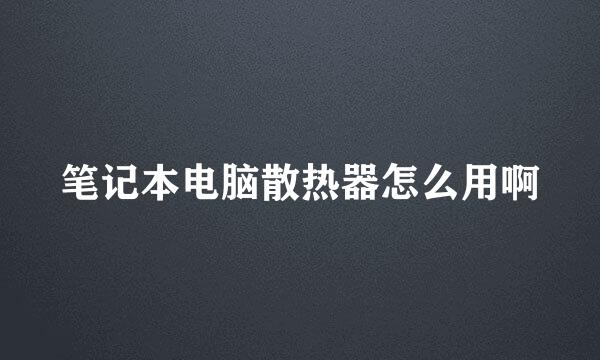 笔记本电脑散热器怎么用啊